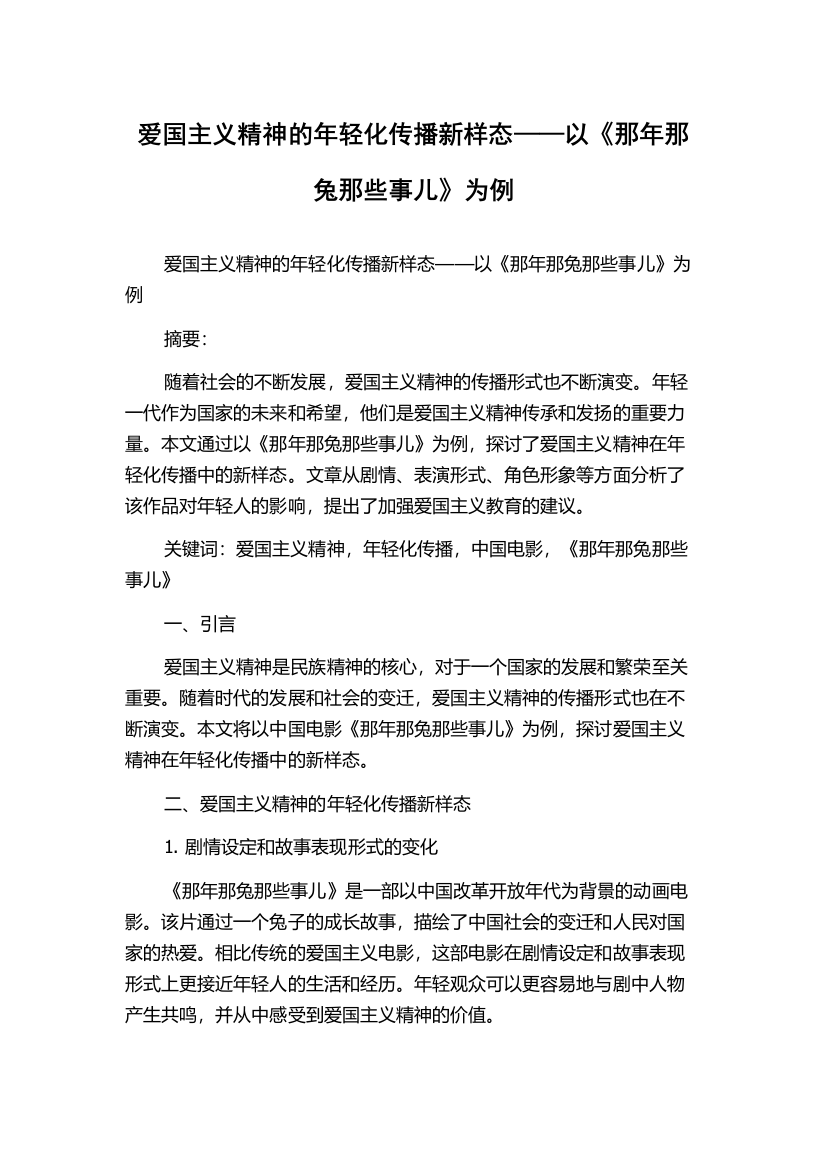 爱国主义精神的年轻化传播新样态——以《那年那兔那些事儿》为例

爱国主义精神的年轻化传播新样态——以《那年那兔那些事儿》为例

摘要：

随着社会的不断发展，爱国主义精神的传播形式也不断演变。年轻一代作为国家的未来和希望，他们是爱国主义精神传承和发扬的重要力量。本文通过以《那年那兔那些事儿》为例，探讨了爱国主义精神在年轻化传播中的新样态。文章从剧情、表演形式、角色形象等方面分析了该作品对年轻人的影响，提出了加强爱国主义教育的建议。

关键词：爱国主义精神，年轻化传播，中国电影，《那年那兔那些事儿》

一、引言

爱国主义精神是民族精神的核心，对于一个国家的发展和繁荣至关重要。随着时代的发展和社会的变迁，爱国主义精神的传播形式也在不断演变。本文将以中国电影《那年那兔那些事儿》为例，探讨爱国主义精神在年轻化传播中的新样态。

二、爱国主义精神的年轻化传播新样态

1. 剧情设定和故事表现形式的变化

《那年那兔那些事儿》是一部以中国改革开放年代为背景的动画电影。该片通过一个兔子的成长故事，描绘了中国社会的变迁和人民对国家的热爱。相比传统的爱国主义电影，这部电影在剧情设定和故事表现形式上更接近年轻人的生活和经历。年轻观众可以更容易地与剧中人物产生共鸣，并从中感受到爱国主义精神的价值。